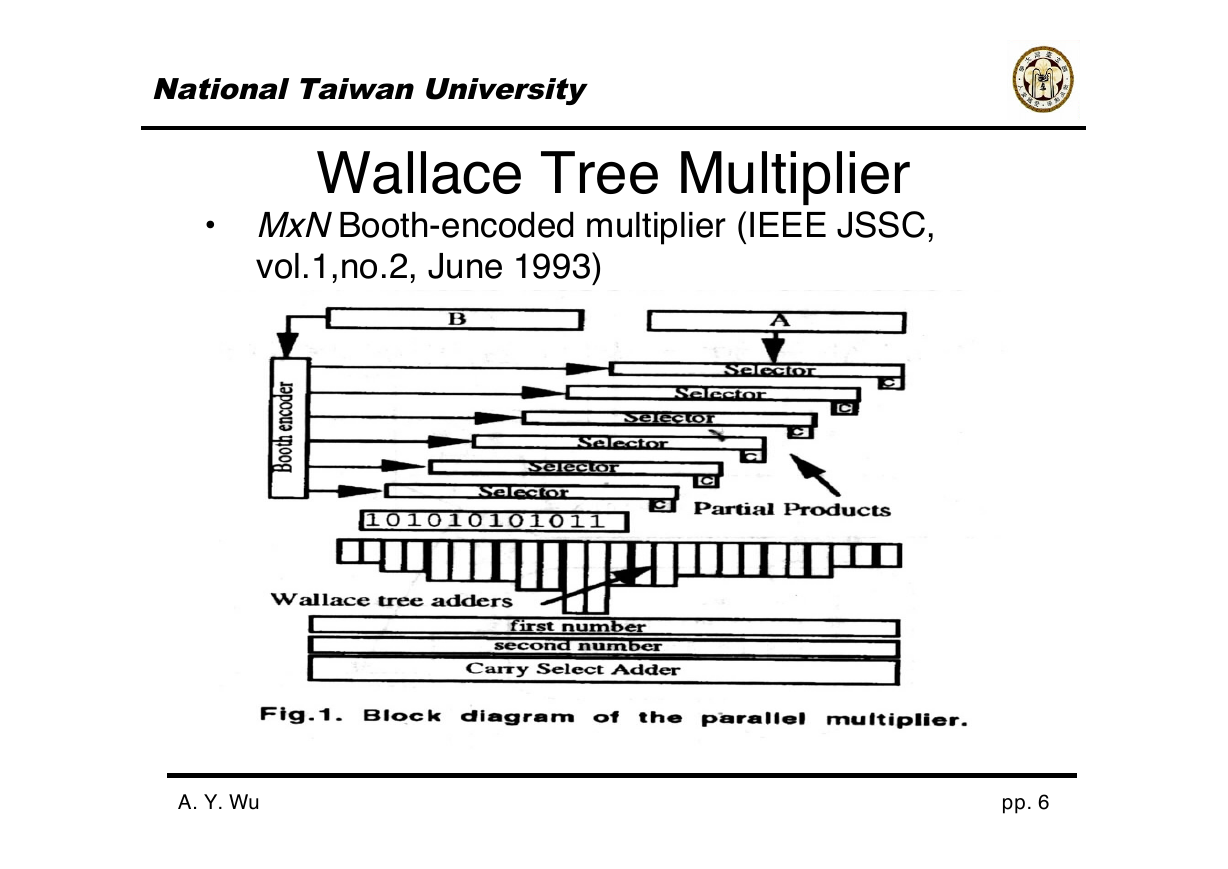 National Taiwan University

Wallace Tree Multiplier

• MxN Booth-encoded multiplier (IEEE JSSC, vol.1,no.2, June 1993)

B

A

Booth encoder

Selector

c

Selector

c

Selector

c

Selector

c

Selector

c

Selector

c

Partial Products

101010101011

Wallace tree adders

first number

second number

Carry Select Adder

Fig.1. Block diagram of the parallel multiplier.

A. Y. Wu

pp. 6